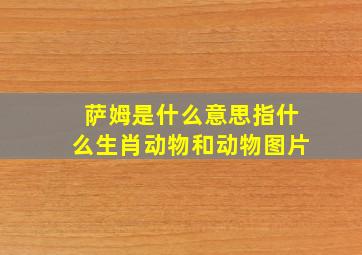 萨姆是什么意思指什么生肖动物和动物图片